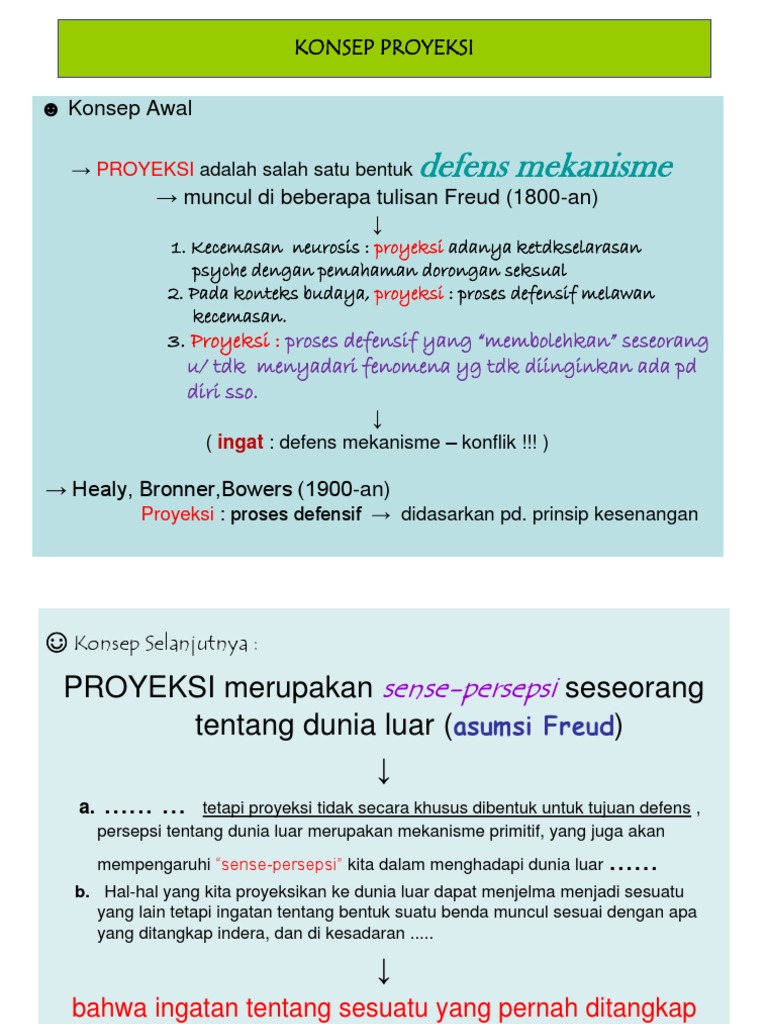 KONSEP PROYEKSI

☻ Konsep Awal

→ PROYEKSI adalah salah satu bentuk defens mekanisme
→ muncul di beberapa tulisan Freud (1800-an)
↓
1. Kecemasan neurosis : proyeksi adanya ketdkselarasan psyche dengan pemahaman dorongan seksual
2. Pada konteks budaya, proyeksi : proses defensif melawan kecemasan.
3. Proyeksi : proses defensif yang "membolehkan" seseorang u/ tdk menyadari fenomena yg tdk diinginkan ada pd diri sso.
↓
( ingat : defens mekanisme – konflik !!! )

→ Healy, Bronner,Bowers (1900-an)
Proyeksi : proses defensif → didasarkan pd. prinsip kesenangan

☺ Konsep Selanjutnya :

PROYEKSI merupakan sense-persepsi seseorang tentang dunia luar (asumsi Freud)
↓
a. …… … tetapi proyeksi tidak secara khusus dibentuk untuk tujuan defens , persepsi tentang dunia luar merupakan mekanisme primitif, yang juga akan mempengaruhi "sense-persepsi" kita dalam menghadapi dunia luar ……
b. Hal-hal yang kita proyeksikan ke dunia luar dapat menjelma menjadi sesuatu yang lain tetapi ingatan tentang bentuk suatu benda muncul sesuai dengan apa yang ditangkap indera, dan di kesadaran .....
↓
bahwa ingatan tentang sesuatu yang pernah ditangkap